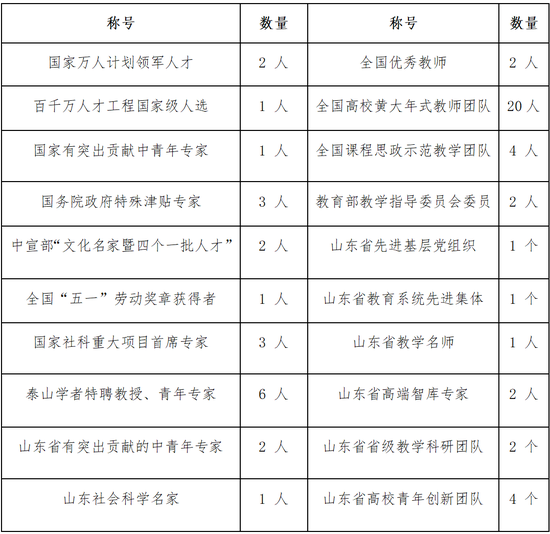 | 称号 | 数量 | 称号 | 数量 |
|---|---|---|---|
| 国家万人计划领军人才 | 2 人 | 全国优秀教师 | 2 人 |
| 百千万人才工程国家级人选 | 1 人 | 全国高校黄大年式教师团队 | 20 人 |
| 国家有突出贡献中青年专家 | 1 人 | 全国课程思政示范教学团队 | 4 人 |
| 国务院政府特殊津贴专家 | 3 人 | 教育部教学指导委员会委员 | 2 人 |
| 中宣部“文化名家暨四个一批人才” | 2 人 | 山东省先进基层党组织 | 1 个 |
| 全国“五一”劳动奖章获得者 | 1 人 | 山东省教育系统先进集体 | 1 个 |
| 国家社科重大项目首席专家 | 3 人 | 山东省教学名师 | 1 人 |
| 泰山学者特聘教授、青年专家 | 6 人 | 山东省高端智库专家 | 2 人 |
| 山东省有突出贡献的中青年专家 | 2 人 | 山东省省级教学科研团队 | 2 个 |
| 山东社会科学名家 | 1 人 | 山东省高校青年创新团队 | 4 个 |